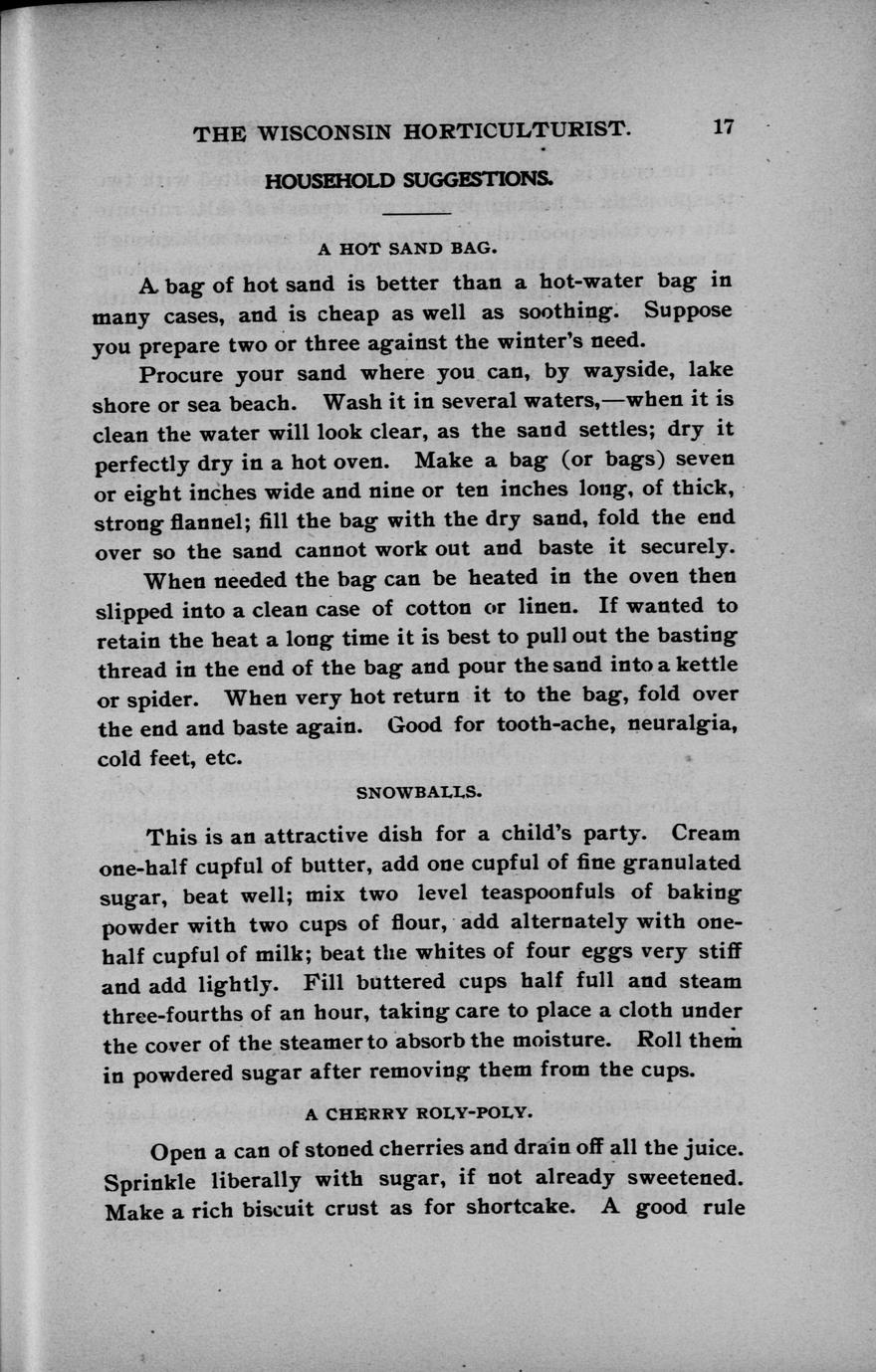 THE WISCONSIN HORTICULTURIST. 17

HOUSEHOLD SUGGESTIONS.

A HOT SAND BAG.

A bag of hot sand is better than a hot-water bag in many cases, and is cheap as well as soothing. Suppose you prepare two or three against the winter's need.

Procure your sand where you can, by wayside, lake shore or sea beach. Wash it in several waters,—when it is clean the water will look clear, as the sand settles; dry it perfectly dry in a hot oven. Make a bag (or bags) seven or eight inches wide and nine or ten inches long, of thick, strong flannel; fill the bag with the dry sand, fold the end over so the sand cannot work out and baste it securely.

When needed the bag can be heated in the oven then slipped into a clean case of cotton or linen. If wanted to retain the heat a long time it is best to pull out the basting thread in the end of the bag and pour the sand into a kettle or spider. When very hot return it to the bag, fold over the end and baste again. Good for tooth-ache, neuralgia, cold feet, etc.

SNOWBALLS.

This is an attractive dish for a child's party. Cream one-half cupful of butter, add one cupful of fine granulated sugar, beat well; mix two level teaspoonfuls of baking powder with two cups of flour, add alternately with one-half cupful of milk; beat the whites of four eggs very stiff and add lightly. Fill buttered cups half full and steam three-fourths of an hour, taking care to place a cloth under the cover of the steamer to absorb the moisture. Roll them in powdered sugar after removing them from the cups.

A CHERRY ROLY-POLY.

Open a can of stoned cherries and drain off all the juice. Sprinkle liberally with sugar, if not already sweetened. Make a rich biscuit crust as for shortcake. A good rule